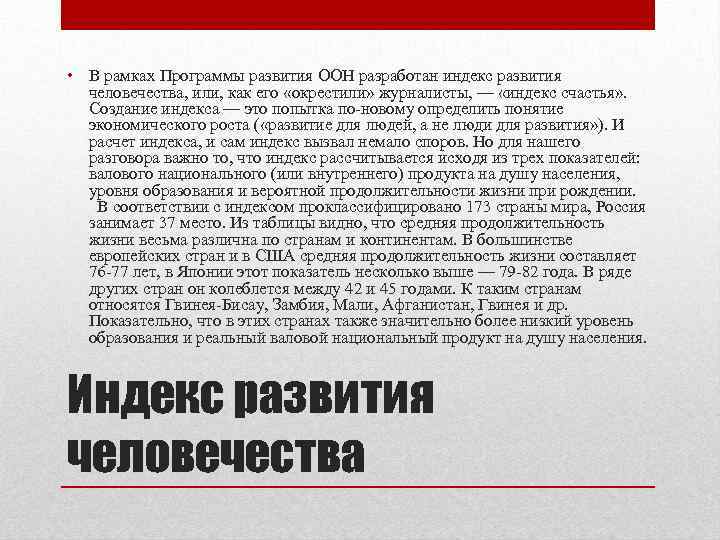 • В рамках Программы развития ООН разработан индекс развития человечества, или, как его «окрестили» журналисты, — «индекс счастья». Создание индекса — это попытка по-новому определить понятие экономического роста («развитие для людей, а не люди для развития»). И расчет индекса, и сам индекс вызвал немало споров. Но для нашего разговора важно то, что индекс рассчитывается исходя из трех показателей: валового национального (или внутреннего) продукта на душу населения, уровня образования и вероятной продолжительности жизни при рождении.
В соответствии с индексом проклассифицировано 173 страны мира, Россия занимает 37 место. Из таблицы видно, что средняя продолжительность жизни весьма различна по странам и континентам. В большинстве европейских стран и в США средняя продолжительность жизни составляет 76-77 лет, в Японии этот показатель несколько выше — 79-82 года. В ряде других стран он колеблется между 42 и 45 годами. К таким странам относятся Гвинея-Бисау, Замбия, Мали, Афганистан, Гвинея и др. Показательно, что в этих странах также значительно более низкий уровень образования и реальный валовой национальный продукт на душу населения.

Индекс развития человечества